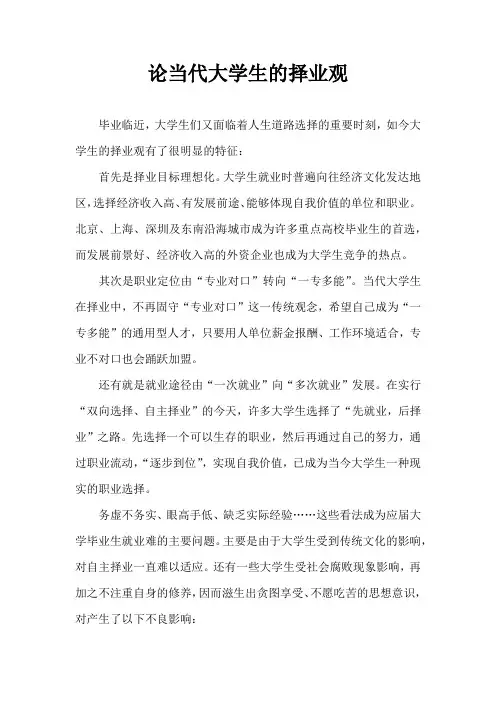 论当代大学生的择业观

毕业临近，大学生们又面临着人生道路选择的重要时刻，如今大学生的择业观有了很明显的特征：

首先是择业目标理想化。大学生就业时普遍向往经济文化发达地区，选择经济收入高、有发展前途、能够体现自我价值的单位和职业。北京、上海、深圳及东南沿海城市成为许多重点高校毕业生的首选，而发展前景好、经济收入高的外资企业也成为大学生竞争的热点。

其次是职业定位由“专业对口”转向“一专多能”。当代大学生在择业中，不再固守“专业对口”这一传统观念，希望自己成为“一专多能”的通用型人才，只要用人单位薪金报酬、工作环境适合，专业不对口也会踊跃加盟。

还有就是就业途径由“一次就业”向“多次就业”发展。在实行“双向选择、自主择业”的今天，许多大学生选择了“先就业，后择业”之路。先选择一个可以生存的职业，然后再通过自己的努力，通过职业流动，“逐步到位”，实现自我价值，已成为当今大学生一种现实的职业选择。

务虚不务实、眼高手低、缺乏实际经验……这些看法成为应届大学毕业生就业难的主要问题。主要是由于大学生受到传统文化的影响，对自主择业一直难以适应。还有一些大学生受社会腐败现象影响，再加之不注重自身的修养，因而滋生出贪图享受、不愿吃苦的思想意识，对产生了以下不良影响：